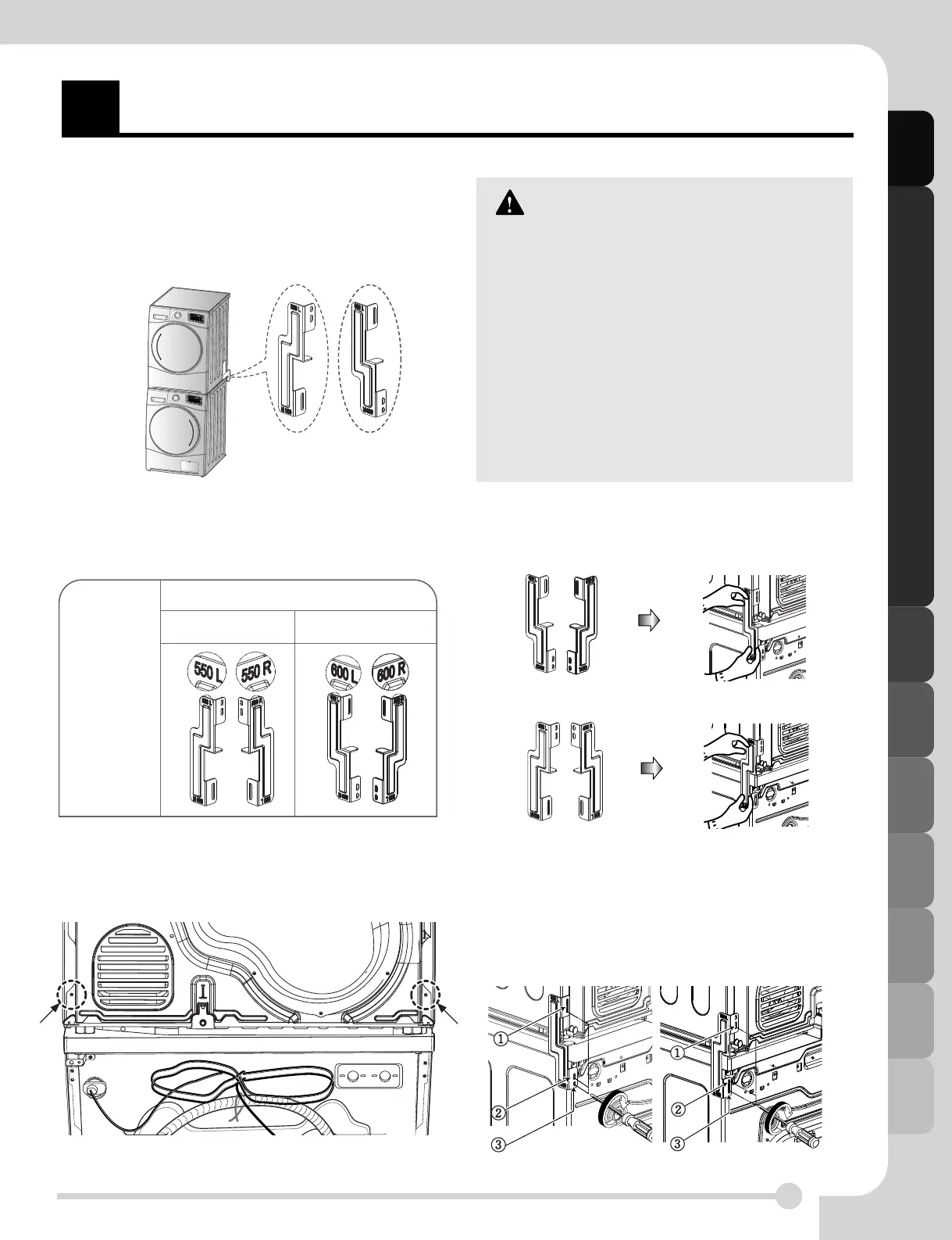 550 L 550 R

600 L 600 R

①
②
③

①
②
③